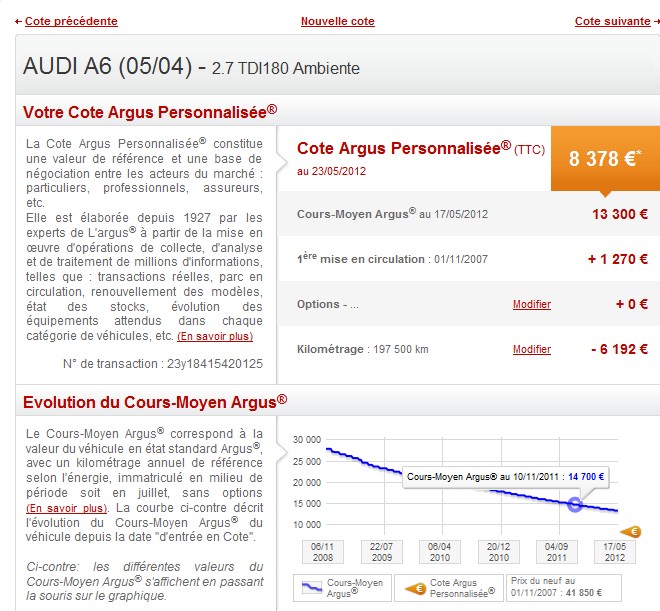 ← Cote précédente

Nouvelle cote

Cote suivante →

AUDI A6 (05/04) - 2.7 TDI180 Ambiente

Votre Cote Argus Personnalisée®

La Cote Argus Personnalisée® constitue une valeur de référence et une base de négociation entre les acteurs du marché : particuliers, professionnels, assureurs, etc.
Elle est élaborée depuis 1927 par les experts de L'argus® à partir de la mise en œuvre d'opérations de collecte, d'analyse et de traitement de millions d'informations, telles que : transactions réelles, parc en circulation, renouvellement des modèles, état des stocks, évolution des équipements attendus dans chaque catégorie de véhicules, etc. (En savoir plus)

N° de transaction : 23y18415420125

Cote Argus Personnalisée® (TTC) au 23/05/2012

8 378 €*

| | | |
|---|---|---|
| Cours-Moyen Argus® au 17/05/2012 | | 13 300 € |
| 1ère mise en circulation : 01/11/2007 | | + 1 270 € |
| Options - ... | Modifier | + 0 € |
| Kilométrage : 197 500 km | Modifier | - 6 192 € |

Evolution du Cours-Moyen Argus®

Le Cours-Moyen Argus® correspond à la valeur du véhicule en état standard Argus®, avec un kilométrage annuel de référence selon l'énergie, immatriculé en milieu de période soit en juillet, sans options (En savoir plus). La courbe ci-contre décrit l'évolution du Cours-Moyen Argus® du véhicule depuis la date "d'entrée en Cote".

Ci-contre: les différentes valeurs du Cours-Moyen Argus® s'affichent en passant la souris sur le graphique.

30 000
25 000
20 000
15 000
10 000

Cours-Moyen Argus® au 10/11/2011 : 14 700 €

06/11 2008
22/07 2009
06/04 2010
20/12 2010
04/09 2011
17/05 2012

Cours-Moyen Argus®
Cote Argus Personnalisée®
Prix du neuf au 01/11/2007 : 41 850 €